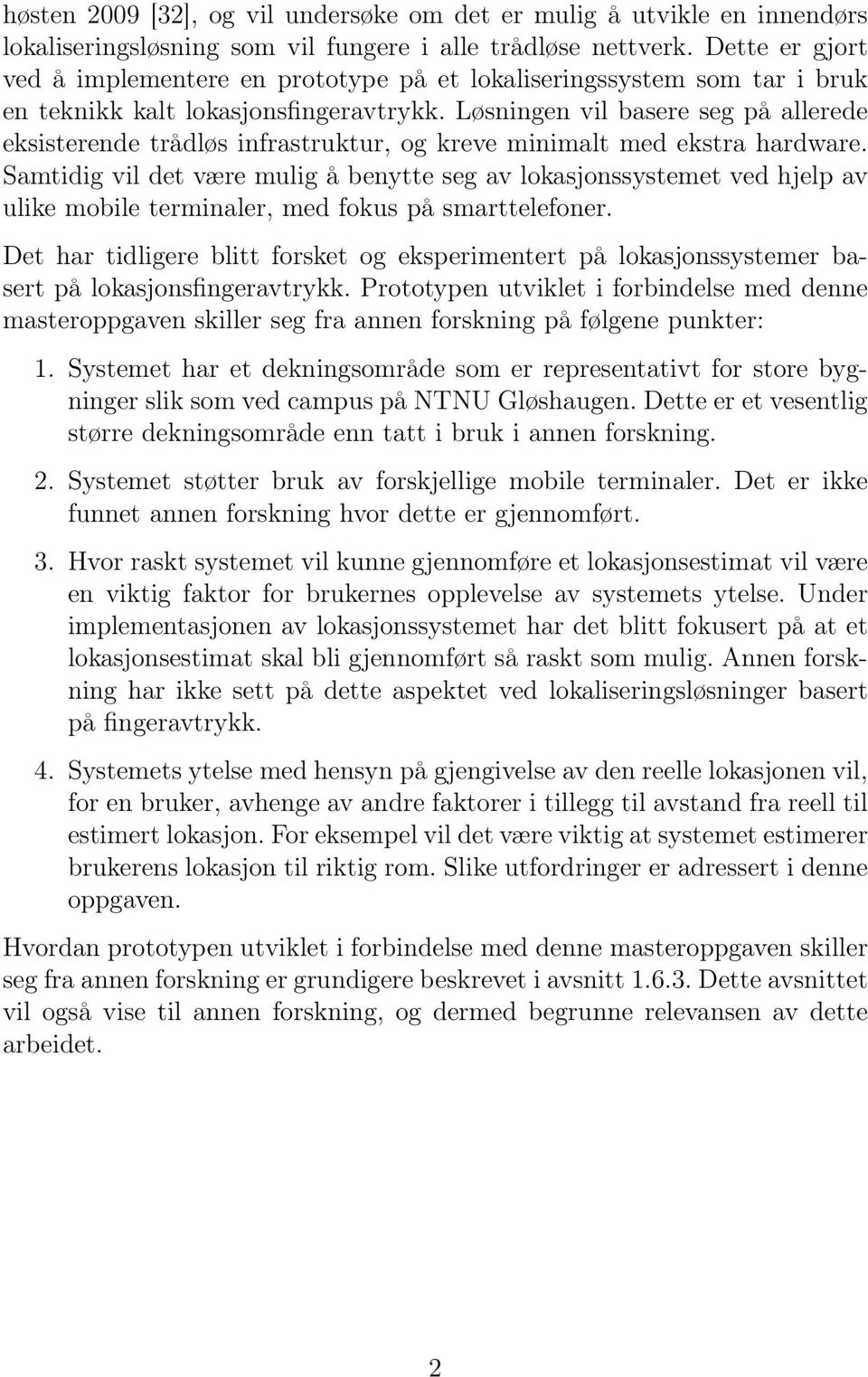 høsten 2009 [32], og vil undersøke om det er mulig å utvikle en innendørs lokaliseringsløsning som vil fungere i alle trådløse nettverk. Dette er gjort ved å implementere en prototype på et lokaliseringssystem som tar i bruk en teknikk kalt lokasjonsfingeravtrykk. Løsningen vil basere seg på allerede eksisterende trådløs infrastruktur, og kreve minimalt med ekstra hardware. Samtidig vil det være mulig å benytte seg av lokasjonssystemet ved hjelp av ulike mobile terminaler, med fokus på smarttelefoner.

Det har tidligere blitt forsket og eksperimentert på lokasjonssystemer basert på lokasjonsfingeravtrykk. Prototypen utviklet i forbindelse med denne masteroppgaven skiller seg fra annen forskning på følgene punkter:

1. Systemet har et dekningsområde som er representativt for store bygninger slik som ved campus på NTNU Gløshaugen. Dette er et vesentlig større dekningsområde enn tatt i bruk i annen forskning.

2. Systemet støtter bruk av forskjellige mobile terminaler. Det er ikke funnet annen forskning hvor dette er gjennomført.

3. Hvor raskt systemet vil kunne gjennomføre et lokasjonsestimat vil være en viktig faktor for brukernes opplevelse av systemets ytelse. Under implementasjonen av lokasjonssystemet har det blitt fokusert på at et lokasjonsestimat skal bli gjennomført så raskt som mulig. Annen forskning har ikke sett på dette aspektet ved lokaliseringsløsninger basert på fingeravtrykk.

4. Systemets ytelse med hensyn på gjengivelse av den reelle lokasjonen vil, for en bruker, avhenge av andre faktorer i tillegg til avstand fra reell til estimert lokasjon. For eksempel vil det være viktig at systemet estimerer brukerens lokasjon til riktig rom. Slike utfordringer er adressert i denne oppgaven.

Hvordan prototypen utviklet i forbindelse med denne masteroppgaven skiller seg fra annen forskning er grundigere beskrevet i avsnitt 1.6.3. Dette avsnittet vil også vise til annen forskning, og dermed begrunne relevansen av dette arbeidet.

2